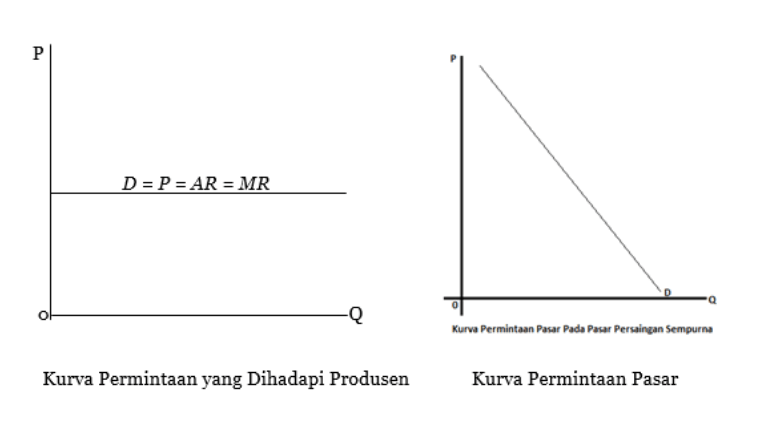 P

$D = P = AR = MR$

O

Q

Kurva Permintaan yang Dihadapi Produsen

P

D

0

Q

Kurva Permintaan Pasar Pada Pasar Persaingan Sempurna

Kurva Permintaan Pasar